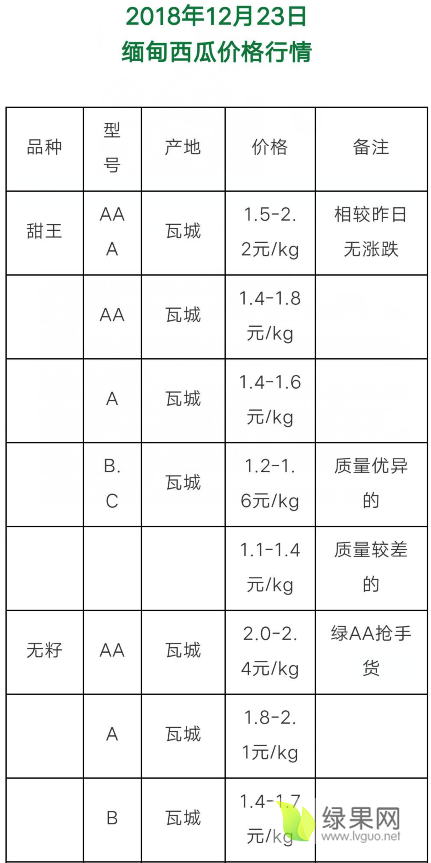 2018年12月23日
缅甸西瓜价格行情

| 品种 | 型号 | 产地 | 价格 | 备注 |
|---|---|---|---|---|
| 甜王 | AAA | 瓦城 | 1.5-2.2元/kg | 相较昨日无涨跌 |
| | AA | 瓦城 | 1.4-1.8元/kg | |
| | A | 瓦城 | 1.4-1.6元/kg | |
| | B.C | 瓦城 | 1.2-1.6元/kg | 质量优异的 |
| | | | 1.1-1.4元/kg | 质量较差的 |
| 无籽 | AA | 瓦城 | 2.0-2.4元/kg | 绿AA抢手货 |
| | A | 瓦城 | 1.8-2.1元/kg | |
| | B | 瓦城 | 1.4-1.7元/kg | |

绿果网
www.lvguo.net